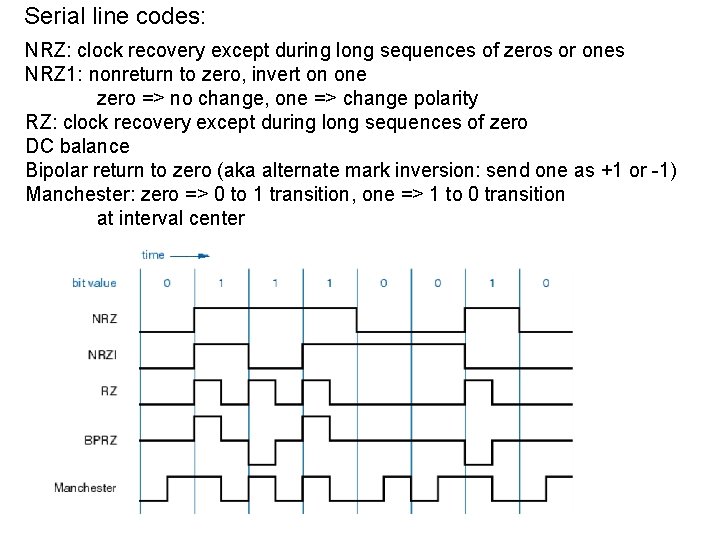 Serial line codes:

NRZ: clock recovery except during long sequences of zeros or ones
NRZ1: nonreturn to zero, invert on one
zero => no change, one => change polarity
RZ: clock recovery except during long sequences of zero
DC balance
Bipolar return to zero (aka alternate mark inversion: send one as +1 or -1)
Manchester: zero => 0 to 1 transition, one => 1 to 0 transition
at interval center

time

bit value 0 1 1 1 0 0 1 0

NRZ

NRZI

RZ

BPRZ

Manchester